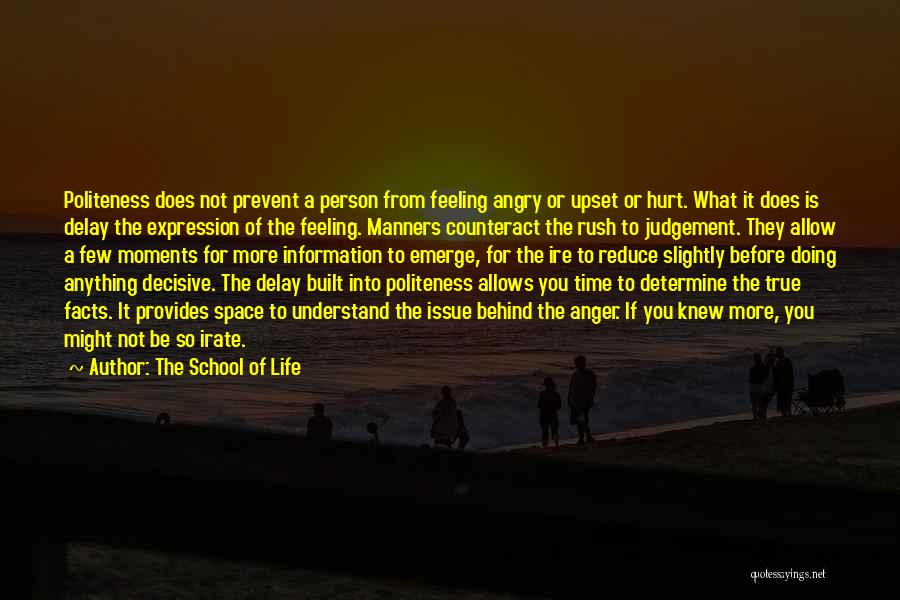 Politeness does not prevent a person from feeling angry or upset or hurt. What it does is delay the expression of the feeling. Manners counteract the rush to judgement. They allow a few moments for more information to emerge, for the ire to reduce slightly before doing anything decisive. The delay built into politeness allows you time to determine the true facts. It provides space to understand the issue behind the anger. If you knew more, you might not be so irate.

~ Author: The School of Life

quotessayings.net